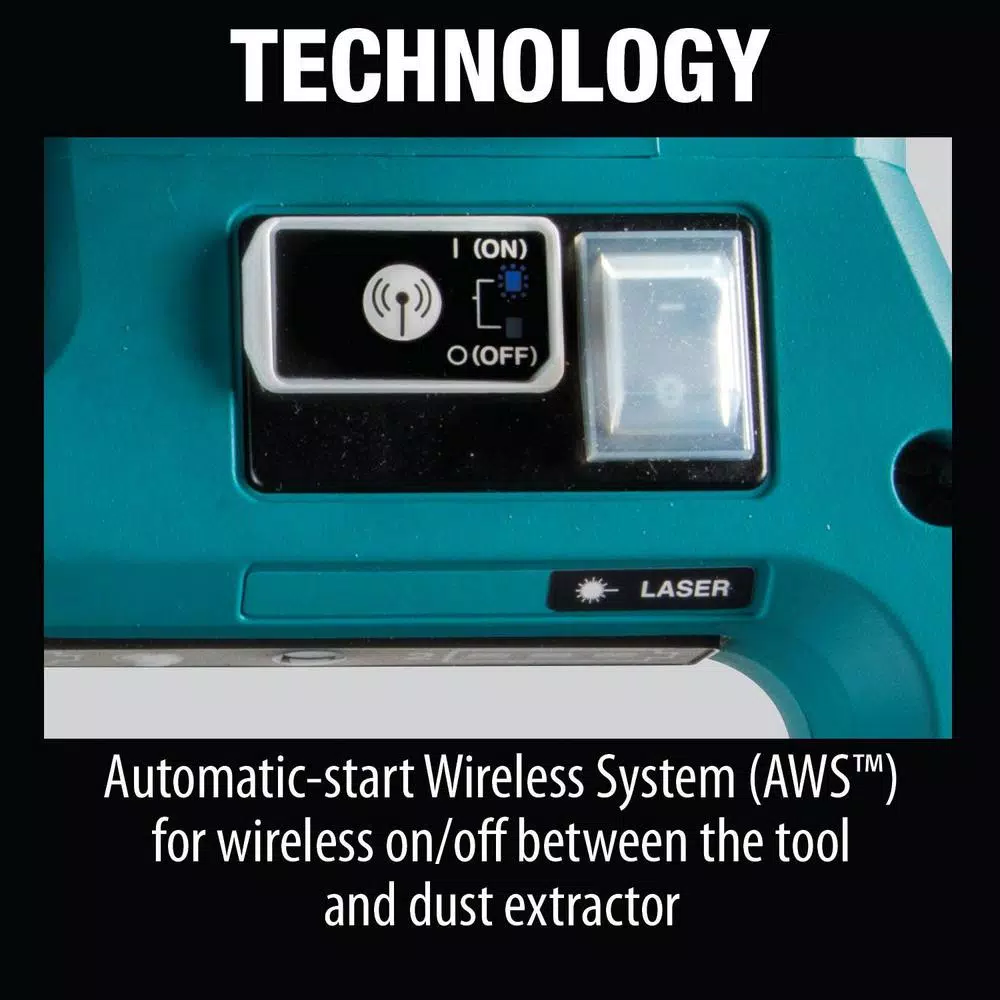 TECHNOLOGY

I (ON)

O (OFF)

LASER

Automatic-start Wireless System (AWS™) for wireless on/off between the tool and dust extractor